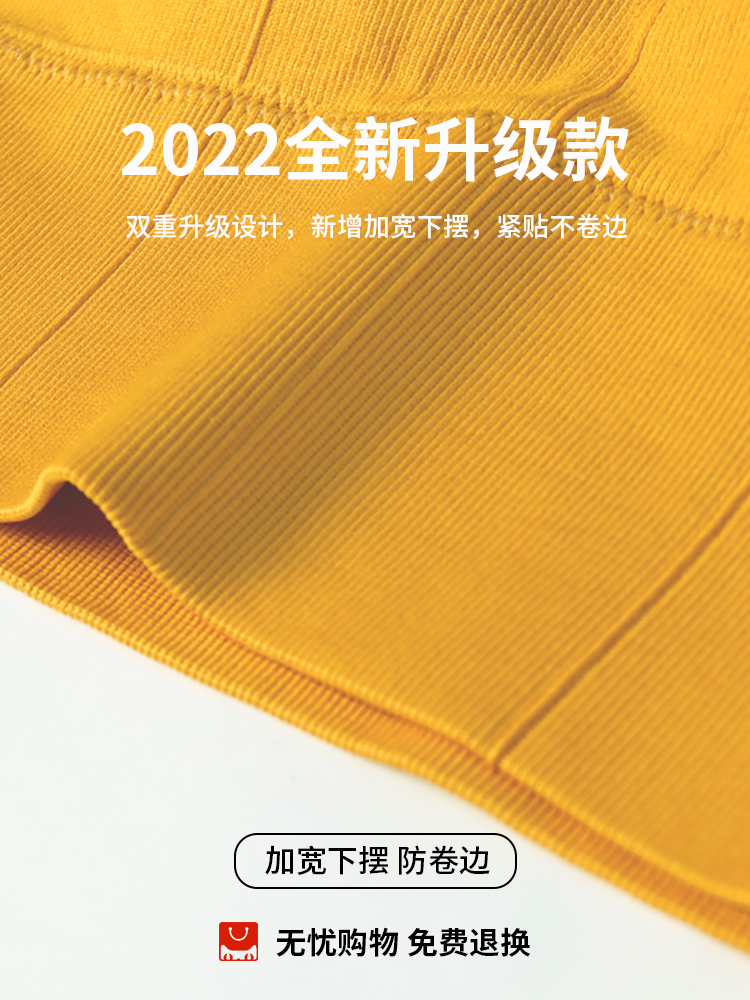 2022全新升级款

双重升级设计，新增加宽下摆，紧贴不卷边

加宽下摆 防卷边

无忧购物 免费退换